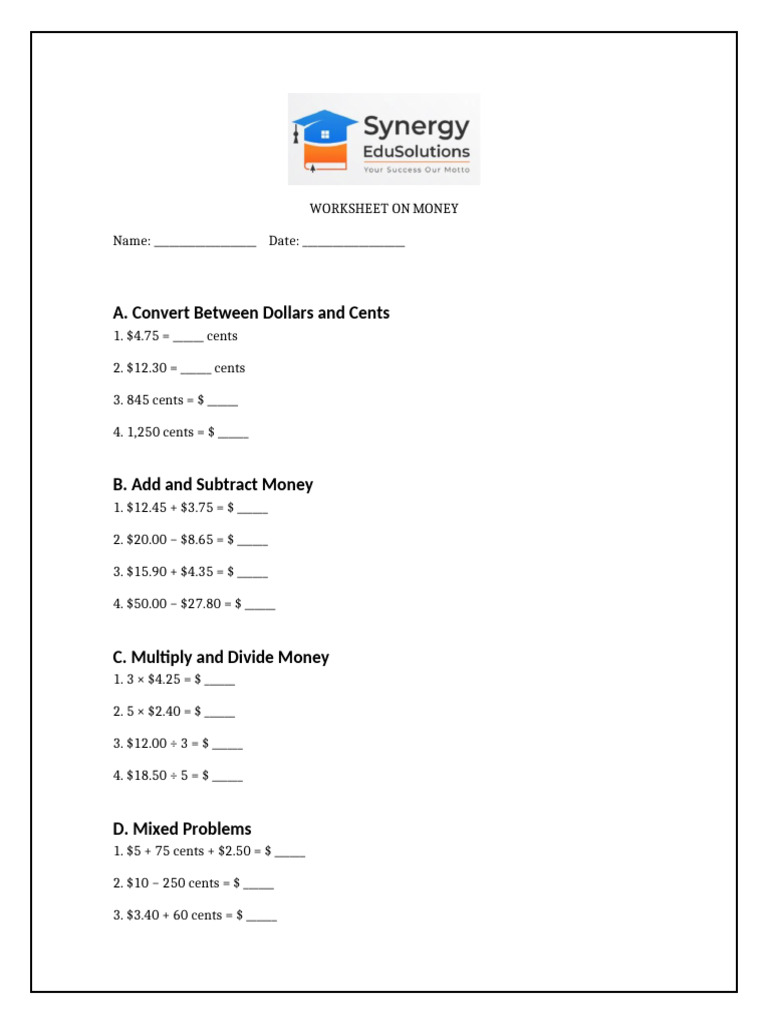 Synergy
EduSolutions
Your Success Our Motto

WORKSHEET ON MONEY

Name: ____ Date: ____

A. Convert Between Dollars and Cents

1. $4.75 = ____ cents

2. $12.30 = ____ cents

3. 845 cents = $ ____

4. 1,250 cents = $ ____

B. Add and Subtract Money

1. $12.45 + $3.75 = $ ____

2. $20.00 – $8.65 = $ ____

3. $15.90 + $4.35 = $ ____

4. $50.00 – $27.80 = $ ____

C. Multiply and Divide Money

1. 3 × $4.25 = $ ____

2. 5 × $2.40 = $ ____

3. $12.00 ÷ 3 = $ ____

4. $18.50 ÷ 5 = $ ____

D. Mixed Problems

1. $5 + 75 cents + $2.50 = $ ____

2. $10 – 250 cents = $ ____

3. $3.40 + 60 cents = $ ____